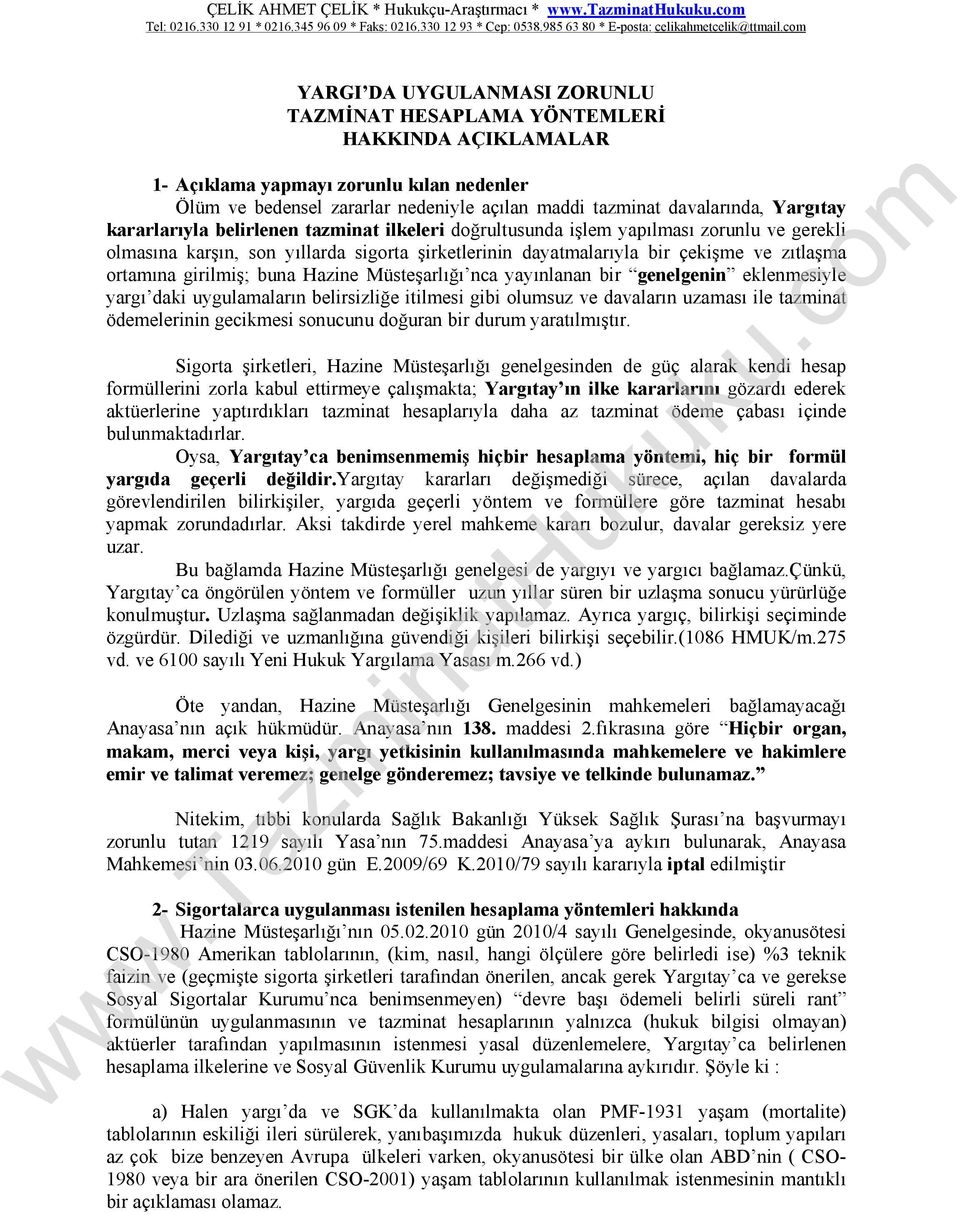 ÇELİK AHMET ÇELİK * Hukukçu-Araştırmacı * www.TazminatHukuku.com
Tel: 0216.330 12 91 * 0216.345 96 09 * Faks: 0216.330 12 93 * Cep: 0538.985 63 80 * E-posta: celikahmetcelik@ttmail.com

YARGI'DA UYGULANMASI ZORUNLU
TAZMİNAT HESAPLAMA YÖNTEMLERİ
HAKKINDA AÇIKLAMALAR

1- Açıklama yapmayı zorunlu kılan nedenler
Ölüm ve bedensel zararlar nedeniyle açılan maddi tazminat davalarında, Yargıtay kararlarıyla belirlenen tazminat ilkeleri doğrultusunda işlem yapılması zorunlu ve gerekli olmasına karşın, son yıllarda sigorta şirketlerinin dayatmalarıyla bir çekişme ve zıtlaşma ortamına girilmiş; buna Hazine Müsteşarlığı'nca yayınlanan bir "genelgenin" eklenmesiyle yargı'daki uygulamaların belirsizliğe itilmesi gibi olumsuz ve davaların uzaması ile tazminat ödemelerinin gecikmesi sonucunu doğuran bir durum yaratılmıştır.

Sigorta şirketleri, Hazine Müsteşarlığı genelgesinden de güç alarak kendi hesap formüllerini zorla kabul ettirmeye çalışmakta; Yargıtay'ın ilke kararlarını gözardı ederek aktüerlerine yaptırdıkları tazminat hesaplarıyla daha az tazminat ödeme çabası içinde bulunmaktadırlar.
Oysa, Yargıtay'ca benimsenmemiş hiçbir hesaplama yöntemi, hiç bir formül yargıda geçerli değildir.Yargıtay kararları değişmediği sürece, açılan davalarda görevlendirilen bilirkişiler, yargıda geçerli yöntem ve formüllere göre tazminat hesabı yapmak zorundadırlar. Aksi takdirde yerel mahkeme kararı bozulur, davalar gereksiz yere uzar.
Bu bağlamda Hazine Müsteşarlığı genelgesi de yargıyı ve yargıcı bağlamaz.Çünkü, Yargıtay'ca öngörülen yöntem ve formüller uzun yıllar süren bir uzlaşma sonucu yürürlüğe konulmuştur. Uzlaşma sağlanmadan değişiklik yapılamaz. Ayrıca yargıç, bilirkişi seçiminde özgürdür. Dilediği ve uzmanlığına güvendiği kişileri bilirkişi seçebilir.(1086 HMUK/m.275 vd. ve 6100 sayılı Yeni Hukuk Yargılama Yasası m.266 vd.)

Öte yandan, Hazine Müsteşarlığı Genelgesinin mahkemeleri bağlamayacağı Anayasa'nın açık hükmüdür. Anayasa'nın 138. maddesi 2.fıkrasına göre "Hiçbir organ, makam, merci veya kişi, yargı yetkisinin kullanılmasında mahkemelere ve hakimlere emir ve talimat veremez; genelge gönderemez; tavsiye ve telkinde bulunamaz."

Nitekim, tıbbi konularda Sağlık Bakanlığı Yüksek Sağlık Şurası'na başvurmayı zorunlu tutan 1219 sayılı Yasa'nın 75.maddesi Anayasa'ya aykırı bulunarak, Anayasa Mahkemesi'nin 03.06.2010 gün E.2009/69 K.2010/79 sayılı kararıyla iptal edilmiştir

2- Sigortalarca uygulanması istenilen hesaplama yöntemleri hakkında
Hazine Müsteşarlığı'nın 05.02.2010 gün 2010/4 sayılı Genelgesinde, okyanusötesi CSO-1980 Amerikan tablolarının, (kim, nasıl, hangi ölçülere göre belirledi ise) %3 teknik faizin ve (geçmişte sigorta şirketleri tarafından önerilen, ancak gerek Yargıtay'ca ve gerekse Sosyal Sigortalar Kurumu'nca benimsenmeyen) "devre başı ödemeli belirli süreli rant" formülünün uygulanmasının ve tazminat hesaplarının yalnızca (hukuk bilgisi olmayan) aktüerler tarafından yapılmasının istenmesi yasal düzenlemelere, Yargıtay'ca belirlenen hesaplama ilkelerine ve Sosyal Güvenlik Kurumu uygulamalarına aykırıdır. Şöyle ki :

a) Halen yargı'da ve SGK'da kullanılmakta olan PMF-1931 yaşam (mortalite) tablolarının eskiliği ileri sürülerek, yanıbaşımızda hukuk düzenleri, yasaları, toplum yapıları az çok bize benzeyen Avrupa ülkeleri varken, okyanusötesi bir ülke olan ABD'nin ( CSO-1980 veya bir ara önerilen CSO-2001) yaşam tablolarının kullanılmak istenmesinin mantıklı bir açıklaması olamaz.

www.TazminatHukuku.com